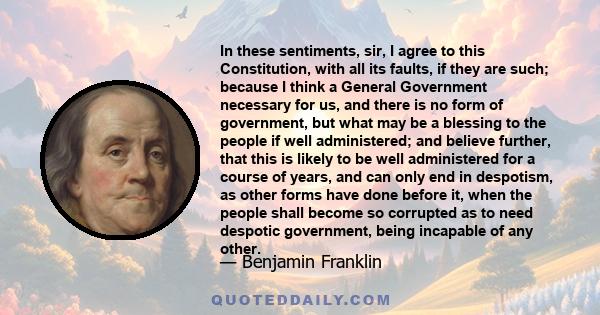 In these sentiments, sir, I agree to this Constitution, with all its faults, if they are such; because I think a General Government necessary for us, and there is no form of government, but what may be a blessing to the people if well administered; and believe further, that this is likely to be well administered for a course of years, and can only end in despotism, as other forms have done before it, when the people shall become so corrupted as to need despotic government, being incapable of any other.

— Benjamin Franklin

QUOTEDDAILY.COM